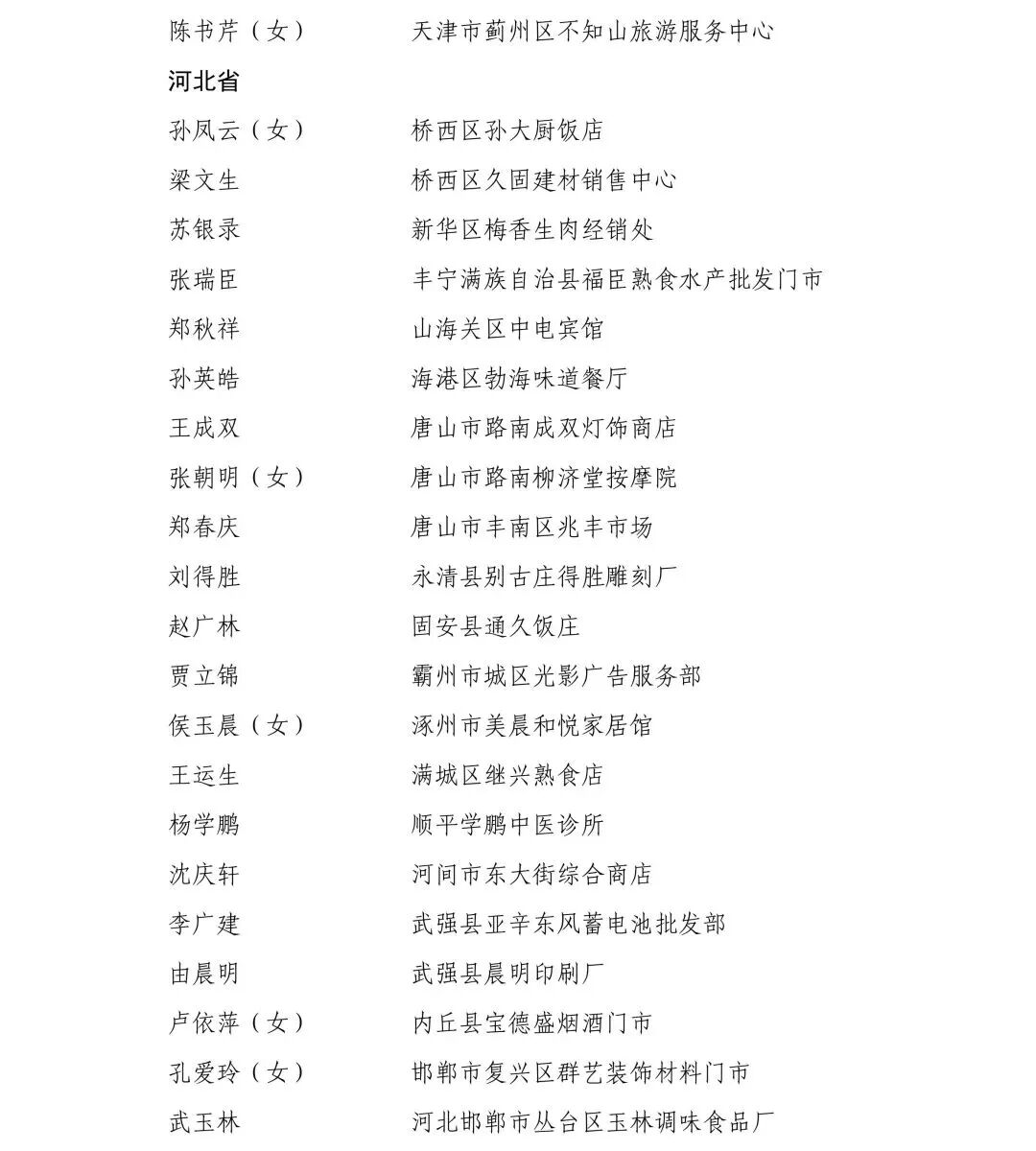 陈书芹（女）　天津市蓟州区不知山旅游服务中心

河北省

孙凤云（女）　桥西区孙大厨饭店

梁文生　桥西区久固建材销售中心

苏银录　新华区梅香生肉经销处

张瑞臣　丰宁满族自治县福臣熟食水产批发门市

郑秋祥　山海关区中电宾馆

孙英皓　海港区勃海味道餐厅

王成双　唐山市路南成双灯饰商店

张朝明（女）　唐山市路南柳济堂按摩院

郑春庆　唐山市丰南区兆丰市场

刘得胜　永清县别古庄得胜雕刻厂

赵广林　固安县通久饭庄

贾立锦　霸州市城区光影广告服务部

侯玉晨（女）　涿州市美晨和悦家居馆

王运生　满城区继兴熟食店

杨学鹏　顺平学鹏中医诊所

沈庆轩　河间市东大街综合商店

李广建　武强县亚辛东风蓄电池批发部

由晨明　武强县晨明印刷厂

卢依萍（女）　内丘县宝德盛烟酒门市

孔爱玲（女）　邯郸市复兴区群艺装饰材料门市

武玉林　河北邯郸市丛台区玉林调味食品厂